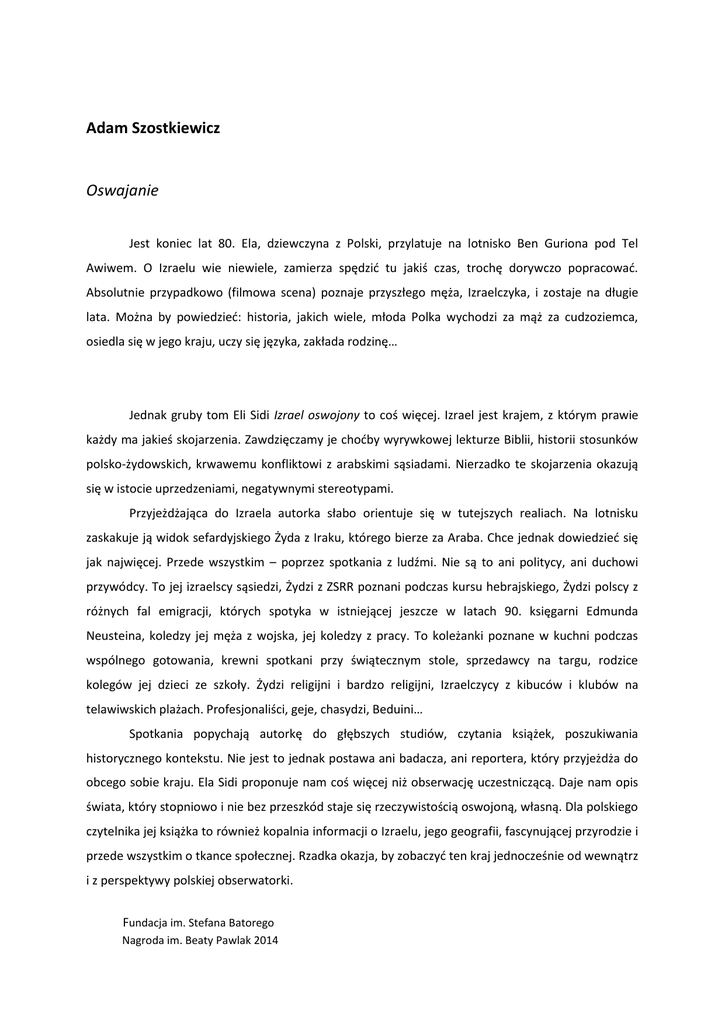 Adam Szostkiewicz

Oswajanie

Jest koniec lat 80. Ela, dziewczyna z Polski, przylatuje na lotnisko Ben Guriona pod Tel Awiwem. O Izraelu wie niewiele, zamierza spędzić tu jakiś czas, trochę dorywczo popracować. Absolutnie przypadkowo (filmowa scena) poznaje przyszłego męża, Izraelczyka, i zostaje na długie lata. Można by powiedzieć: historia, jakich wiele, młoda Polka wychodzi za mąż za cudzoziemca, osiedla się w jego kraju, uczy się języka, zakłada rodzinę…

Jednak gruby tom Eli Sidi Izrael oswojony to coś więcej. Izrael jest krajem, z którym prawie każdy ma jakieś skojarzenia. Zawdzięczamy je choćby wyrywkowej lekturze Biblii, historii stosunków polsko-żydowskich, krwawemu konfliktowi z arabskimi sąsiadami. Nierzadko te skojarzenia okazują się w istocie uprzedzeniami, negatywnymi stereotypami.

Przyjeżdżająca do Izraela autorka słabo orientuje się w tutejszych realiach. Na lotnisku zaskakuje ją widok sefardyjskiego Żyda z Iraku, którego bierze za Araba. Chce jednak dowiedzieć się jak najwięcej. Przede wszystkim – poprzez spotkania z ludźmi. Nie są to ani politycy, ani duchowi przywódcy. To jej izraelscy sąsiedzi, Żydzi z ZSRR poznani podczas kursu hebrajskiego, Żydzi polscy z różnych fal emigracji, których spotyka w istniejącej jeszcze w latach 90. księgarni Edmunda Neusteina, koledzy jej męża z wojska, jej koledzy z pracy. To koleżanki poznane w kuchni podczas wspólnego gotowania, krewni spotkani przy świątecznym stole, sprzedawcy na targu, rodzice kolegów jej dzieci ze szkoły. Żydzi religijni i bardzo religijni, Izraelczycy z kibuców i klubów na telawiwskich plażach. Profesjonaliści, geje, chasydzi, Beduini…

Spotkania popychają autorkę do głębszych studiów, czytania książek, poszukiwania historycznego kontekstu. Nie jest to jednak postawa ani badacza, ani reportera, który przyjeżdża do obcego sobie kraju. Ela Sidi proponuje nam coś więcej niż obserwację uczestniczącą. Daje nam opis świata, który stopniowo i nie bez przeszkód staje się rzeczywistością oswojoną, własną. Dla polskiego czytelnika jej książka to również kopalnia informacji o Izraelu, jego geografii, fascynującej przyrodzie i przede wszystkim o tkance społecznej. Rzadka okazja, by zobaczyć ten kraj jednocześnie od wewnątrz i z perspektywy polskiej obserwatorki.

Fundacja im. Stefana Batorego
Nagroda im. Beaty Pawlak 2014